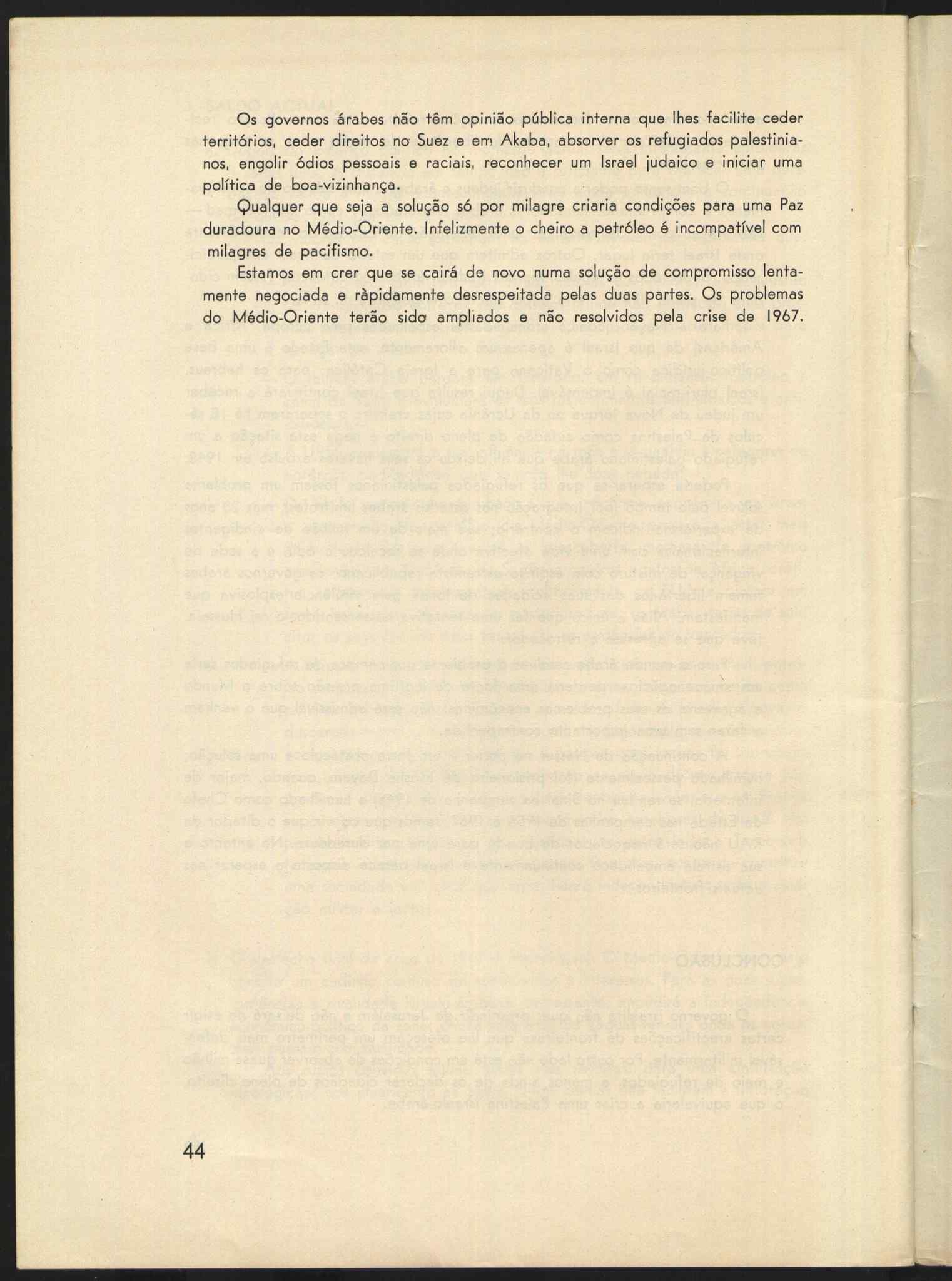 Os governos árabes não têm opinião pública interna que lhes facilite ceder territórios, ceder direitos no Suez e em Akaba, absorver os refugiados palestinianos, engolir ódios pessoais e raciais, reconhecer um Israel judaico e iniciar uma política de boa-vizinhança.

Qualquer que seja a solução só por milagre criaria condições para uma Paz duradoura no Médio-Oriente. Infelizmente o cheiro a petróleo é incompatível com milagres de pacifismo.

Estamos em crer que se cairá de novo numa solução de compromisso lentamente negociada e ràpidamente desrespeitada pelas duas partes. Os problemas do Médio-Oriente terão sido ampliados e não resolvidos pela crise de 1967.

44